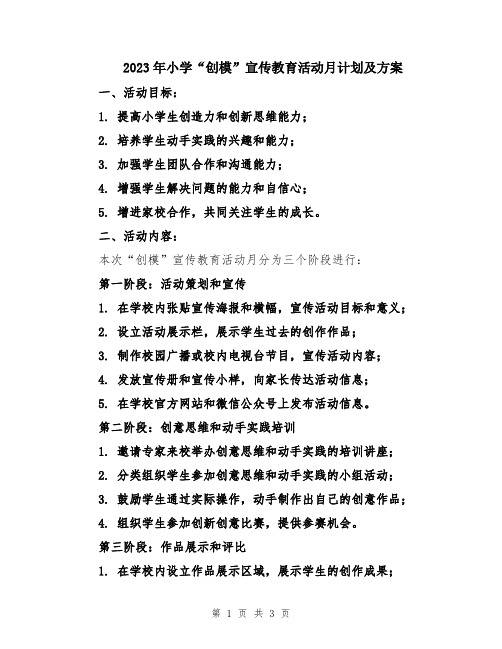 2023年小学“创模”宣传教育活动月计划及方案

一、活动目标：

1. 提高小学生创造力和创新思维能力；

2. 培养学生动手实践的兴趣和能力；

3. 加强学生团队合作和沟通能力；

4. 增强学生解决问题的能力和自信心；

5. 增进家校合作，共同关注学生的成长。

二、活动内容：

本次“创模”宣传教育活动月分为三个阶段进行：

第一阶段：活动策划和宣传

1. 在学校内张贴宣传海报和横幅，宣传活动目标和意义；

2. 设立活动展示栏，展示学生过去的创作作品；

3. 制作校园广播或校内电视台节目，宣传活动内容；

4. 发放宣传册和宣传小样，向家长传达活动信息；

5. 在学校官方网站和微信公众号上发布活动信息。

第二阶段：创意思维和动手实践培训

1. 邀请专家来校举办创意思维和动手实践的培训讲座；

2. 分类组织学生参加创意思维和动手实践的小组活动；

3. 鼓励学生通过实际操作，动手制作出自己的创意作品；

4. 组织学生参加创新创意比赛，提供参赛机会。

第三阶段：作品展示和评比

1. 在学校内设立作品展示区域，展示学生的创作成果；

第 1 页 共 3 页